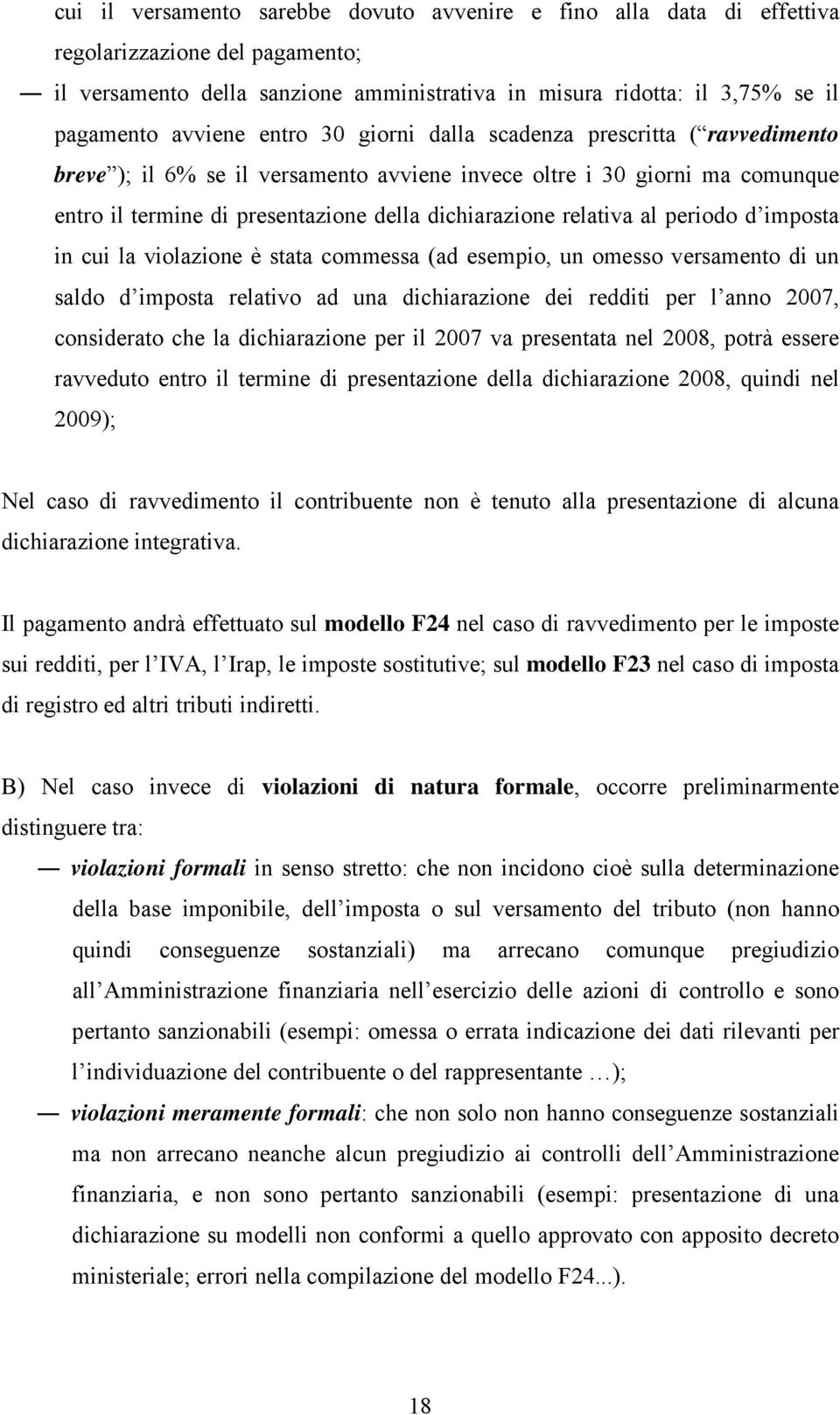 cui il versamento sarebbe dovuto avvenire e fino alla data di effettiva regolarizzazione del pagamento;

— il versamento della sanzione amministrativa in misura ridotta: il 3,75% se il pagamento avviene entro 30 giorni dalla scadenza prescritta (“ravvedimento breve”); il 6% se il versamento avviene invece oltre i 30 giorni ma comunque entro il termine di presentazione della dichiarazione relativa al periodo d’imposta in cui la violazione è stata commessa (ad esempio, un omesso versamento di un saldo d’imposta relativo ad una dichiarazione dei redditi per l’anno 2007, considerato che la dichiarazione per il 2007 va presentata nel 2008, potrà essere ravveduto entro il termine di presentazione della dichiarazione 2008, quindi nel 2009);

Nel caso di ravvedimento il contribuente non è tenuto alla presentazione di alcuna dichiarazione integrativa.

Il pagamento andrà effettuato sul modello F24 nel caso di ravvedimento per le imposte sui redditi, per l’IVA, l’Irap, le imposte sostitutive; sul modello F23 nel caso di imposta di registro ed altri tributi indiretti.

B) Nel caso invece di violazioni di natura formale, occorre preliminarmente distinguere tra:

— violazioni formali in senso stretto: che non incidono cioè sulla determinazione della base imponibile, dell’imposta o sul versamento del tributo (non hanno quindi conseguenze sostanziali) ma arrecano comunque pregiudizio all’Amministrazione finanziaria nell’esercizio delle azioni di controllo e sono pertanto sanzionabili (esempi: omessa o errata indicazione dei dati rilevanti per l’individuazione del contribuente o del rappresentante …);

— violazioni meramente formali: che non solo non hanno conseguenze sostanziali ma non arrecano neanche alcun pregiudizio ai controlli dell’Amministrazione finanziaria, e non sono pertanto sanzionabili (esempi: presentazione di una dichiarazione su modelli non conformi a quello approvato con apposito decreto ministeriale; errori nella compilazione del modello F24...).

18